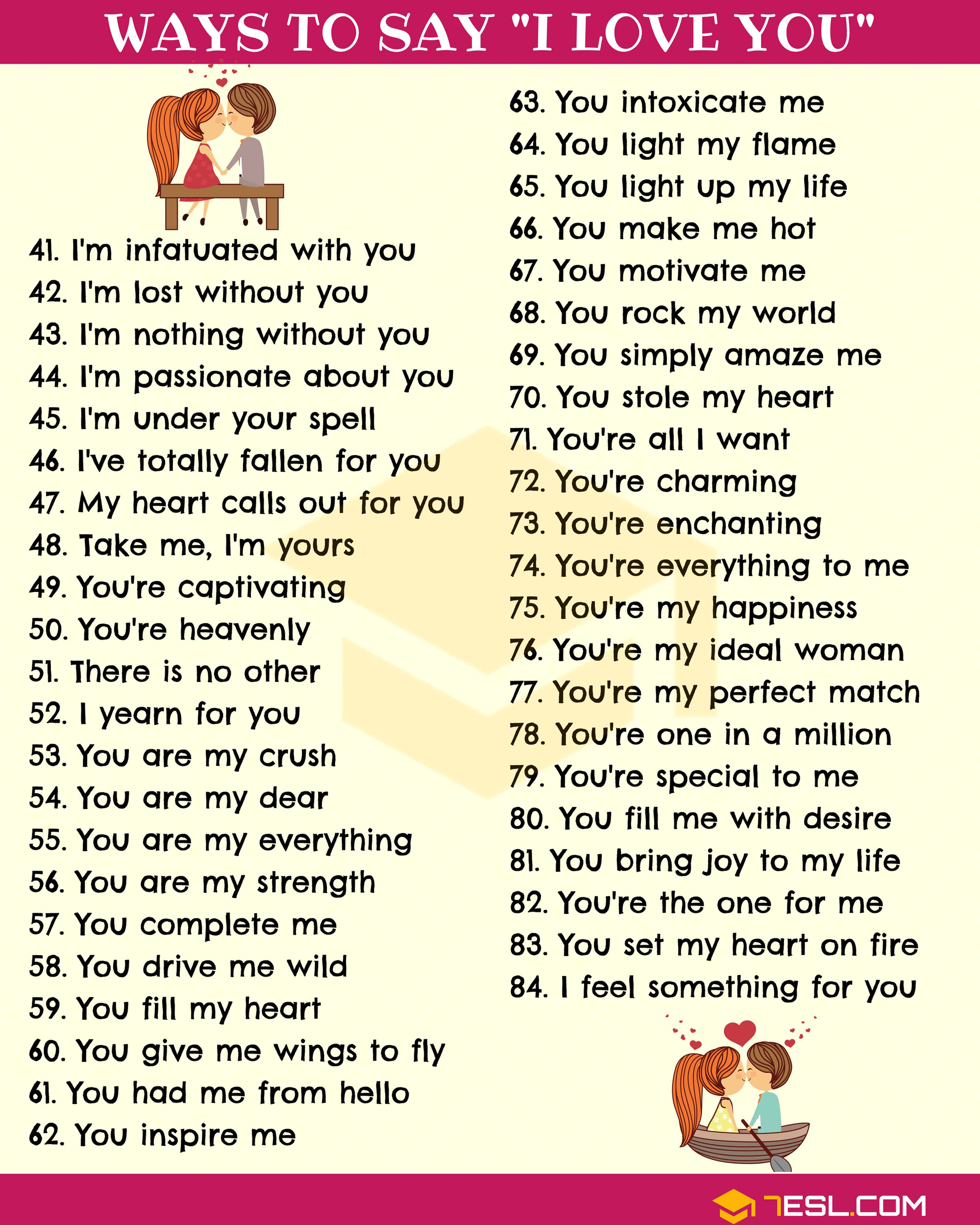 WAYS TO SAY "I LOVE YOU"

41. I'm infatuated with you
42. I'm lost without you
43. I'm nothing without you
44. I'm passionate about you
45. I'm under your spell
46. I've totally fallen for you
47. My heart calls out for you
48. Take me, I'm yours
49. You're captivating
50. You're heavenly
51. There is no other
52. I yearn for you
53. You are my crush
54. You are my dear
55. You are my everything
56. You are my strength
57. You complete me
58. You drive me wild
59. You fill my heart
60. You give me wings to fly
61. You had me from hello
62. You inspire me

63. You intoxicate me
64. You light my flame
65. You light up my life
66. You make me hot
67. You motivate me
68. You rock my world
69. You simply amaze me
70. You stole my heart
71. You're all I want
72. You're charming
73. You're enchanting
74. You're everything to me
75. You're my happiness
76. You're my ideal woman
77. You're my perfect match
78. You're one in a million
79. You're special to me
80. You fill me with desire
81. You bring joy to my life
82. You're the one for me
83. You set my heart on fire
84. I feel something for you

7ESL.COM